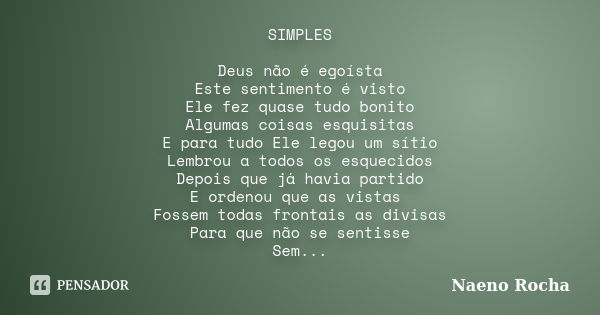 SIMPLES

Deus não é egoísta
Este sentimento é visto
Ele fez quase tudo bonito
Algumas coisas esquisitas
E para tudo Ele legou um sítio
Lembrou a todos os esquecidos
Depois que já havia partido
E ordenou que as vistas
Fossem todas frontais as divisas
Para que não se sentisse
Sem...

PENSADOR

Naeno Rocha